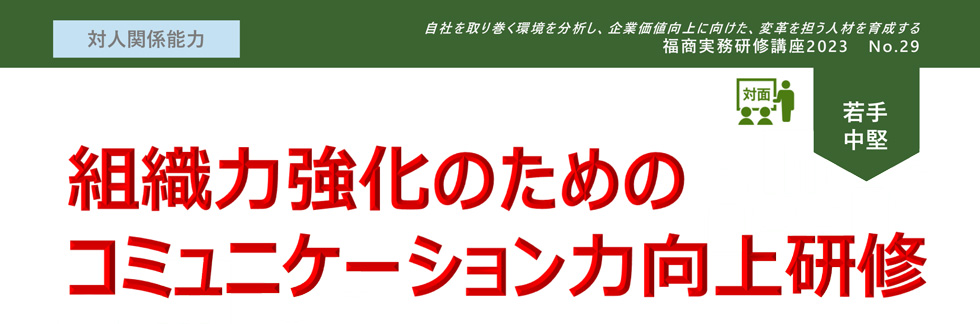 対人関係能力

自社を取り巻く環境を分析し、企業価値向上に向けた、変革を担う人材を育成する
福商実務研修講座2023　No.29

対面

若手
中堅

組織力強化のための
コミュニケーション力向上研修